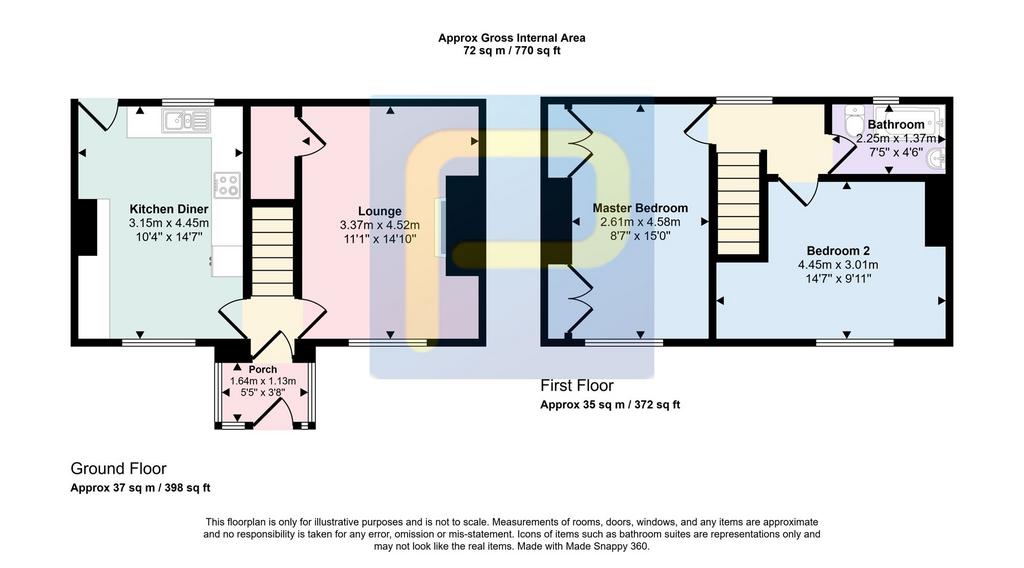 Approx Gross Internal Area
72 sq m / 770 sq ft

Kitchen Diner
3.15m x 4.45m
10'4" x 14'7"

Lounge
3.37m x 4.52m
11'1" x 14'10"

Porch
1.64m x 1.13m
5'5" x 3'8"

Master Bedroom
2.61m x 4.58m
8'7" x 15'0"

Bathroom
2.25m x 1.37m
7'5" x 4'6"

Bedroom 2
4.45m x 3.01m
14'7" x 9'11"

First Floor
Approx 35 sq m / 372 sq ft

Ground Floor
Approx 37 sq m / 398 sq ft

This floorplan is only for illustrative purposes and is not to scale. Measurements of rooms, doors, windows, and any items are approximate and no responsibility is taken for any error, omission or mis-statement. Icons of items such as bathroom suites are representations only and may not look like the real items. Made with Made Snappy 360.